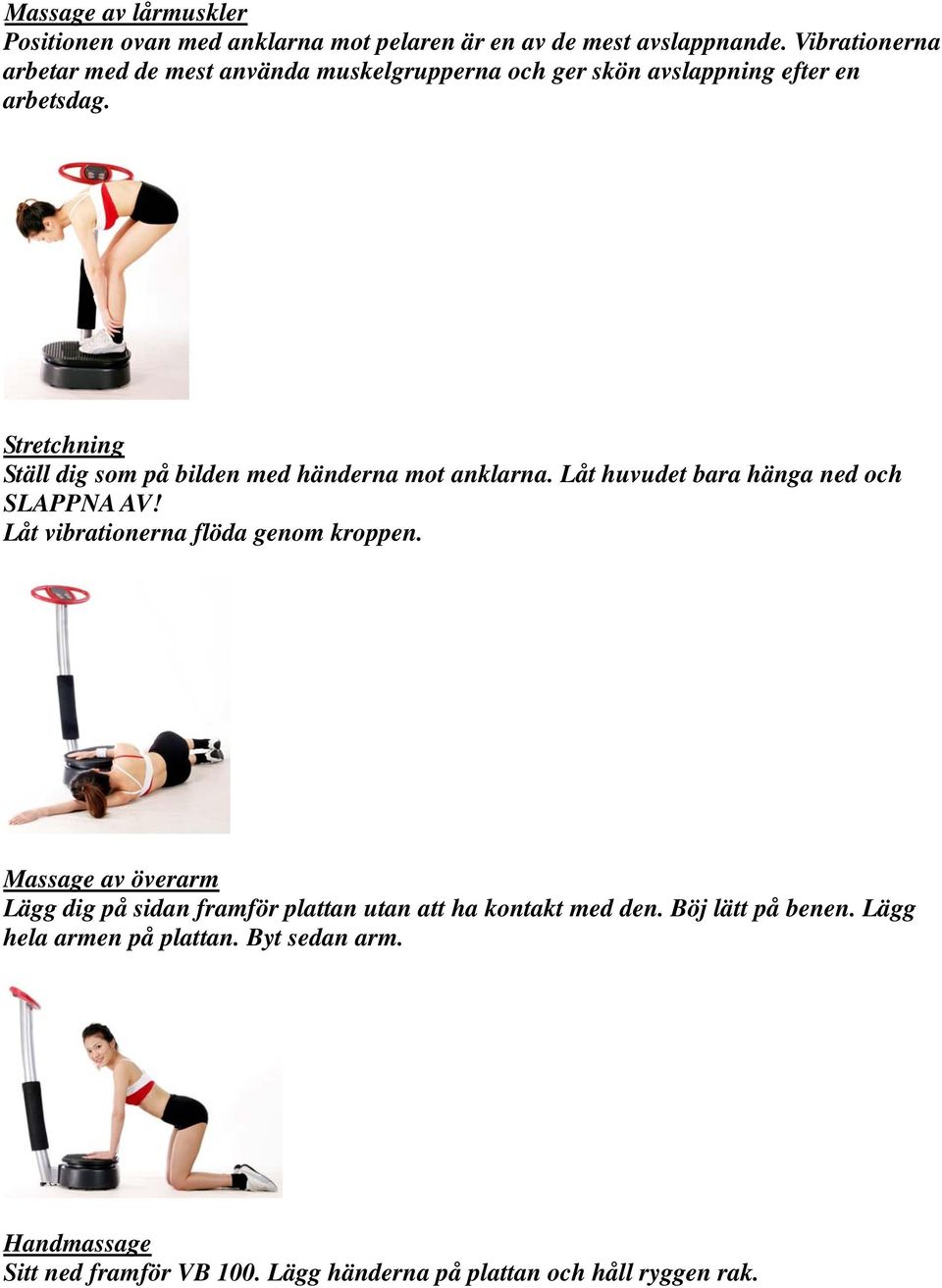 Massage av lårmuskler
Positionen ovan med anklarna mot pelaren är en av de mest avslappnande. Vibrationerna arbetar med de mest använda muskelgrupperna och ger skön avslappning efter en arbetsdag.

Stretchning
Ställ dig som på bilden med händerna mot anklarna. Låt huvudet bara hänga ned och SLAPPNA AV!
Låt vibrationerna flöda genom kroppen.

Massage av överarm
Lägg dig på sidan framför plattan utan att ha kontakt med den. Böj lätt på benen. Lägg hela armen på plattan. Byt sedan arm.

Handmassage
Sitt ned framför VB 100. Lägg händerna på plattan och håll ryggen rak.